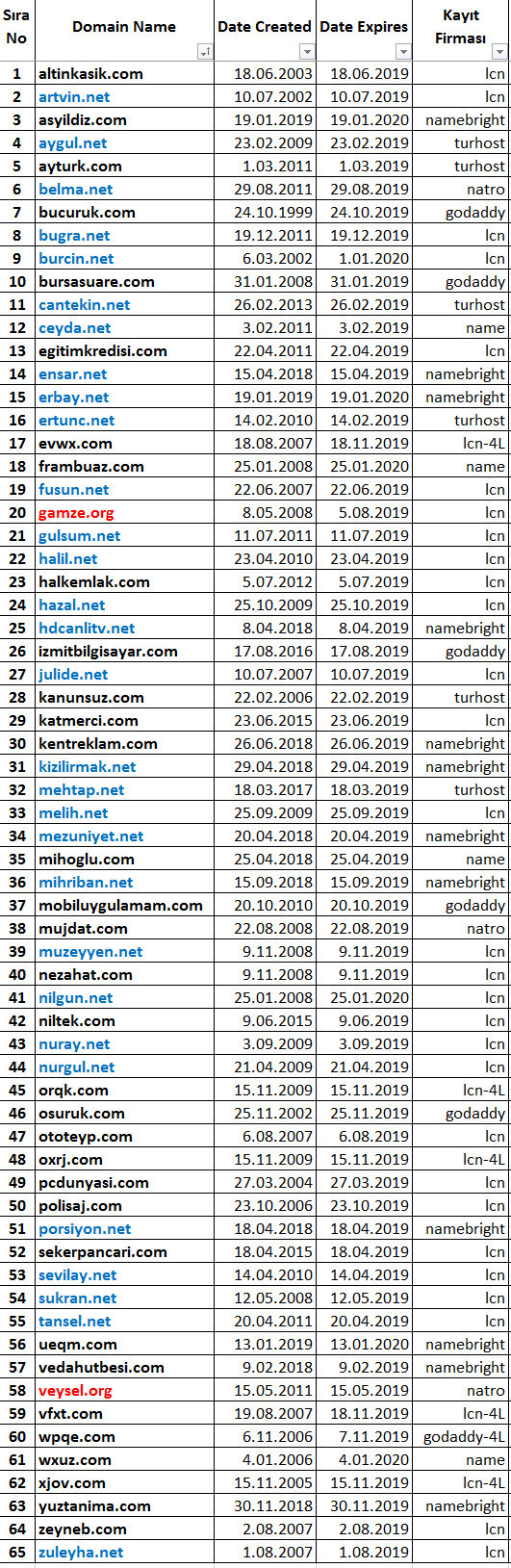 | Sıra No | Domain Name | Date Created | Date Expires | Kayıt Firması |
|---|---|---|---|---|
| 1 | altinkasik.com | 18.06.2003 | 18.06.2019 | lcn |
| 2 | artvin.net | 10.07.2002 | 10.07.2019 | lcn |
| 3 | asyildiz.com | 19.01.2019 | 19.01.2020 | namebright |
| 4 | aygul.net | 23.02.2009 | 23.02.2019 | turhost |
| 5 | ayturk.com | 1.03.2011 | 1.03.2019 | turhost |
| 6 | belma.net | 29.08.2011 | 29.08.2019 | natro |
| 7 | bucuruk.com | 24.10.1999 | 24.10.2019 | godaddy |
| 8 | bugra.net | 19.12.2011 | 19.12.2019 | lcn |
| 9 | burcin.net | 6.03.2002 | 1.01.2020 | lcn |
| 10 | bursasuare.com | 31.01.2008 | 31.01.2019 | godaddy |
| 11 | cantekin.net | 26.02.2013 | 26.02.2019 | turhost |
| 12 | ceyda.net | 3.02.2011 | 3.02.2019 | name |
| 13 | egitimkredisi.com | 22.04.2011 | 22.04.2019 | lcn |
| 14 | ensar.net | 15.04.2018 | 15.04.2019 | namebright |
| 15 | erbay.net | 19.01.2019 | 19.01.2020 | namebright |
| 16 | ertunc.net | 14.02.2010 | 14.02.2019 | turhost |
| 17 | evwx.com | 18.08.2007 | 18.11.2019 | lcn-4L |
| 18 | frambuaz.com | 25.01.2008 | 25.01.2020 | name |
| 19 | fusun.net | 22.06.2007 | 22.06.2019 | lcn |
| 20 | gamze.org | 8.05.2008 | 5.08.2019 | lcn |
| 21 | gulsum.net | 11.07.2011 | 11.07.2019 | lcn |
| 22 | halil.net | 23.04.2010 | 23.04.2019 | lcn |
| 23 | halkemlak.com | 5.07.2012 | 5.07.2019 | lcn |
| 24 | hazal.net | 25.10.2009 | 25.10.2019 | lcn |
| 25 | hdcanlitv.net | 8.04.2018 | 8.04.2019 | namebright |
| 26 | izmitbilgisayar.com | 17.08.2016 | 17.08.2019 | godaddy |
| 27 | julide.net | 10.07.2007 | 10.07.2019 | lcn |
| 28 | kanunsuz.com | 22.02.2006 | 22.02.2019 | turhost |
| 29 | katmerci.com | 23.06.2015 | 23.06.2019 | lcn |
| 30 | kentreklam.com | 26.06.2018 | 26.06.2019 | namebright |
| 31 | kizilirmak.net | 29.04.2018 | 29.04.2019 | namebright |
| 32 | mehtap.net | 18.03.2017 | 18.03.2019 | turhost |
| 33 | melih.net | 25.09.2009 | 25.09.2019 | lcn |
| 34 | mezuniyet.net | 20.04.2018 | 20.04.2019 | namebright |
| 35 | mihoglu.com | 25.04.2018 | 25.04.2019 | name |
| 36 | mihriban.net | 15.09.2018 | 15.09.2019 | namebright |
| 37 | mobiluygulamam.com | 20.10.2010 | 20.10.2019 | godaddy |
| 38 | mujdat.com | 22.08.2008 | 22.08.2019 | natro |
| 39 | muzeyyen.net | 9.11.2008 | 9.11.2019 | lcn |
| 40 | nezahat.com | 9.11.2008 | 9.11.2019 | lcn |
| 41 | nilgun.net | 25.01.2008 | 25.01.2020 | lcn |
| 42 | niltek.com | 9.06.2015 | 9.06.2019 | lcn |
| 43 | nuray.net | 3.09.2009 | 3.09.2019 | lcn |
| 44 | nurgul.net | 21.04.2009 | 21.04.2019 | lcn |
| 45 | orqk.com | 15.11.2009 | 15.11.2019 | lcn-4L |
| 46 | osuruk.com | 25.11.2002 | 25.11.2019 | godaddy |
| 47 | ototeyp.com | 6.08.2007 | 6.08.2019 | lcn |
| 48 | oxrj.com | 15.11.2009 | 15.11.2019 | lcn-4L |
| 49 | pcdunyasi.com | 27.03.2004 | 27.03.2019 | lcn |
| 50 | polisaj.com | 23.10.2006 | 23.10.2019 | lcn |
| 51 | porsiyon.net | 18.04.2018 | 18.04.2019 | namebright |
| 52 | sekerpancari.com | 18.04.2015 | 18.04.2019 | lcn |
| 53 | sevilay.net | 14.04.2010 | 14.04.2019 | lcn |
| 54 | sukran.net | 12.05.2008 | 12.05.2019 | lcn |
| 55 | tansel.net | 20.04.2011 | 20.04.2019 | lcn |
| 56 | ueqm.com | 13.01.2019 | 13.01.2020 | namebright |
| 57 | vedahutbesi.com | 9.02.2018 | 9.02.2019 | namebright |
| 58 | veysel.org | 15.05.2011 | 15.05.2019 | natro |
| 59 | vfxt.com | 19.08.2007 | 18.11.2019 | lcn-4L |
| 60 | wpqe.com | 6.11.2006 | 7.11.2019 | godaddy-4L |
| 61 | wxuz.com | 4.01.2006 | 4.01.2020 | name |
| 62 | xjov.com | 15.11.2005 | 15.11.2019 | lcn-4L |
| 63 | yuztanima.com | 30.11.2018 | 30.11.2019 | namebright |
| 64 | zeyneb.com | 2.08.2007 | 2.08.2019 | lcn |
| 65 | zuleyha.net | 1.08.2007 | 1.08.2019 | lcn |